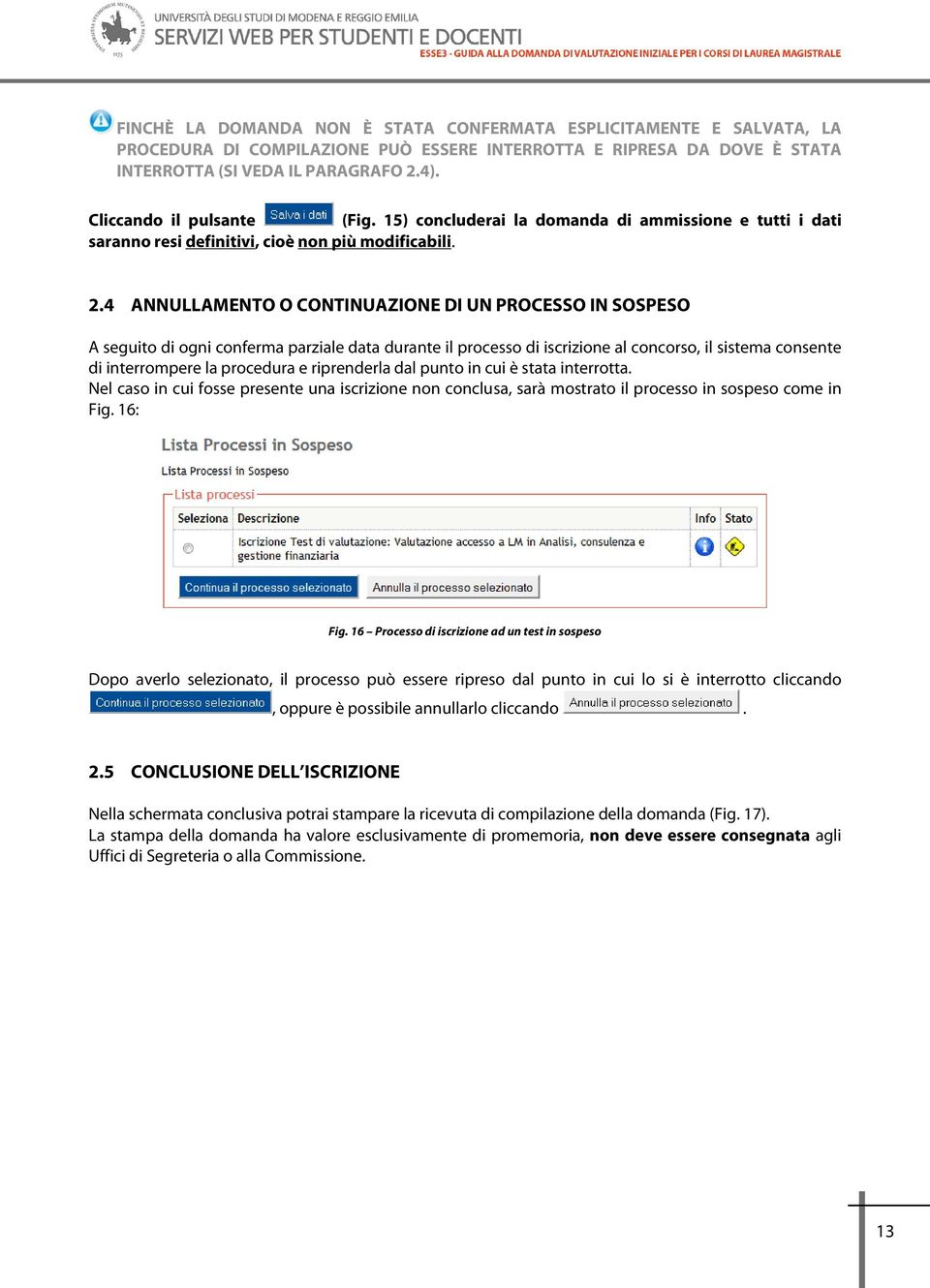 UNIVERSITÀ DEGLI STUDI DI MODENA E REGGIO EMILIA
SERVIZI WEB PER STUDENTI E DOCENTI
ESSE3 - GUIDA ALLA DOMANDA DI VALUTAZIONE INIZIALE PER I CORSI DI LAUREA MAGISTRALE

FINCHÈ LA DOMANDA NON È STATA CONFERMATA ESPLICITAMENTE E SALVATA, LA PROCEDURA DI COMPILAZIONE PUÒ ESSERE INTERROTTA E RIPRESA DA DOVE È STATA INTERROTTA (SI VEDA IL PARAGRAFO 2.4).

Cliccando il pulsante Salva i dati (Fig. 15) concluderai la domanda di ammissione e tutti i dati saranno resi definitivi, cioè non più modificabili.

2.4 ANNULLAMENTO O CONTINUAZIONE DI UN PROCESSO IN SOSPESO

A seguito di ogni conferma parziale data durante il processo di iscrizione al concorso, il sistema consente di interrompere la procedura e riprenderla dal punto in cui è stata interrotta.
Nel caso in cui fosse presente una iscrizione non conclusa, sarà mostrato il processo in sospeso come in Fig. 16:

Lista Processi in Sospeso
Lista Processi in Sospeso
Lista processi

| Seleziona | Descrizione | Info | Stato |
|---|---|---|---|
| | Iscrizione Test di valutazione: Valutazione accesso a LM in Analisi, consulenza e gestione finanziaria | | |

Continua il processo selezionato Annulla il processo selezionato

Fig. 16 – Processo di iscrizione ad un test in sospeso

Dopo averlo selezionato, il processo può essere ripreso dal punto in cui lo si è interrotto cliccando Continua il processo selezionato, oppure è possibile annullarlo cliccando Annulla il processo selezionato.

2.5 CONCLUSIONE DELL'ISCRIZIONE

Nella schermata conclusiva potrai stampare la ricevuta di compilazione della domanda (Fig. 17).
La stampa della domanda ha valore esclusivamente di promemoria, non deve essere consegnata agli Uffici di Segreteria o alla Commissione.

13